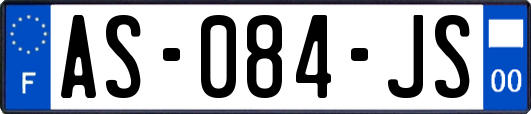 F
AS-084-JS
00